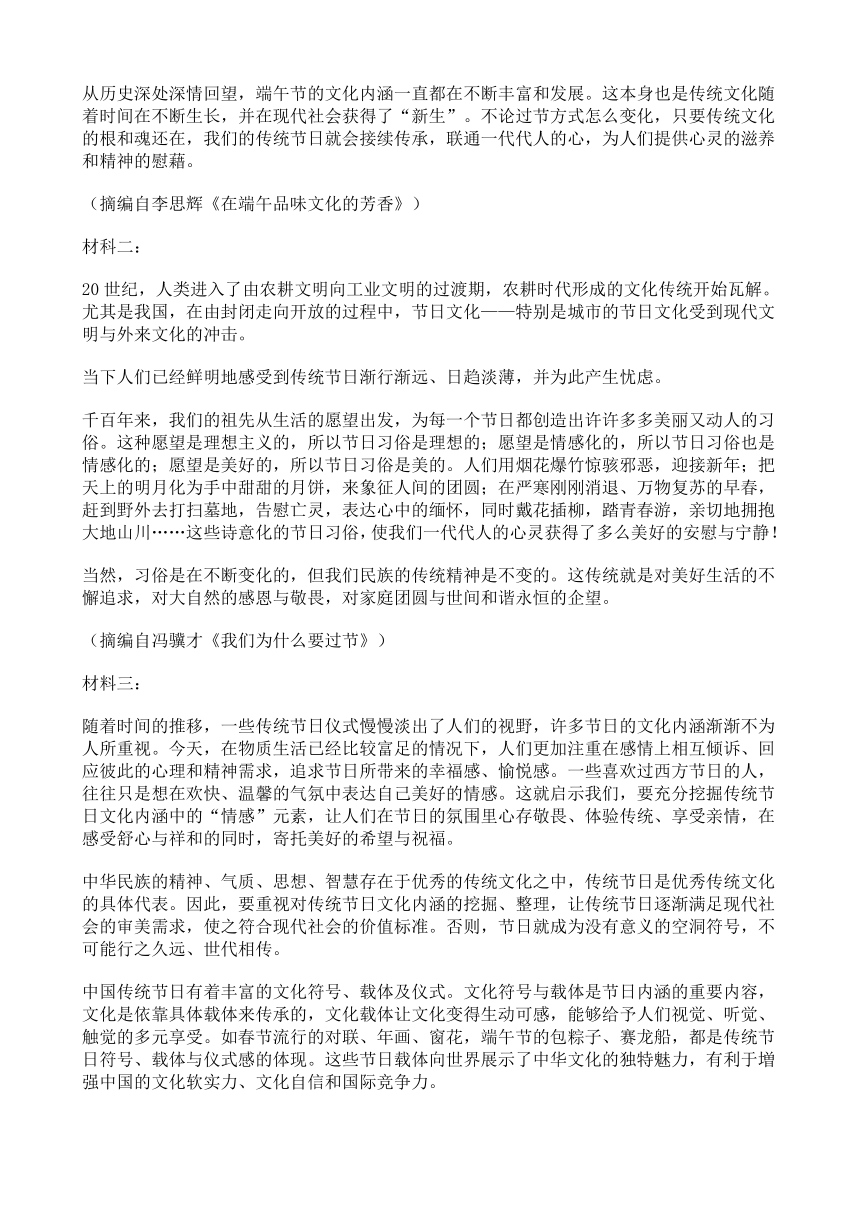 从历史深处深情回望，端午节的文化内涵一直都在不断丰富和发展。这本身也是传统文化随着时间在不断生长，并在现代社会获得了“新生”。不论过节方式怎么变化，只要传统文化的根和魂还在，我们的传统节日就会接续传承，联通一代代人的心，为人们提供心灵的滋养和精神的慰藉。

（摘编自李思辉《在端午品味文化的芳香》）

材料二：

20 世纪，人类进入了由农耕文明向工业文明的过渡期，农耕时代形成的文化传统开始瓦解。尤其是我国，在由封闭走向开放的过程中，节日文化——特别是城市的节日文化受到现代文明与外来文化的冲击。

当下人们已经鲜明地感受到传统节日渐行渐远、日趋淡薄，并为此产生忧虑。

千百年来，我们的祖先从生活的愿望出发，为每一个节日都创造出许许多多美丽又动人的习俗。这种愿望是理想主义的，所以节日习俗是理想的；愿望是情感化的，所以节日习俗也是情感化的；愿望是美好的，所以节日习俗是美的。人们用烟花爆竹惊骇邪恶，迎接新年；把天上的明月化为手中甜甜的月饼，来象征人间的团圆；在严寒刚刚消退、万物复苏的早春，赶到野外去打扫墓地，告慰亡灵，表达心中的缅怀，同时戴花插柳，踏青春游，亲切地拥抱大地山川……这些诗意化的节日习俗，使我们一代代人的心灵获得了多么美好的安慰与宁静！

当然，习俗是在不断变化的，但我们民族的传统精神是不变的。这传统就是对美好生活的不懈追求，对大自然的感恩与敬畏，对家庭团圆与世间和谐永恒的企望。

（摘编自冯骥才《我们为什么要过节》）

材料三：

随着时间的推移，一些传统节日仪式慢慢淡出了人们的视野，许多节日的文化内涵渐渐不为人所重视。今天，在物质生活已经比较富足的情况下，人们更加注重在感情上相互倾诉、回应彼此的心理和精神需求，追求节日所带来的幸福感、愉悦感。一些喜欢过西方节日的人，往往只是想在欢快、温馨的气氛中表达自己美好的情感。这就启示我们，要充分挖掘传统节日文化内涵中的“情感”元素，让人们在节日的氛围里心存敬畏、体验传统、享受亲情，在感受舒心与祥和的同时，寄托美好的希望与祝福。

中华民族的精神、气质、思想、智慧存在于优秀的传统文化之中，传统节日是优秀传统文化的具体代表。因此，要重视对传统节日文化内涵的挖掘、整理，让传统节日逐渐满足现代社会的审美需求，使之符合现代社会的价值标准。否则，节日就成为没有意义的空洞符号，不可能行之久远、世代相传。

中国传统节日有着丰富的文化符号、载体及仪式。文化符号与载体是节日内涵的重要内容，文化是依靠具体载体来传承的，文化载体让文化变得生动可感，能够给予人们视觉、听觉、触觉的多元享受。如春节流行的对联、年画、窗花，端午节的包粽子、赛龙船，都是传统节日符号、载体与仪式感的体现。这些节日载体向世界展示了中华文化的独特魅力，有利于增强中国的文化软实力、文化自信和国际竞争力。